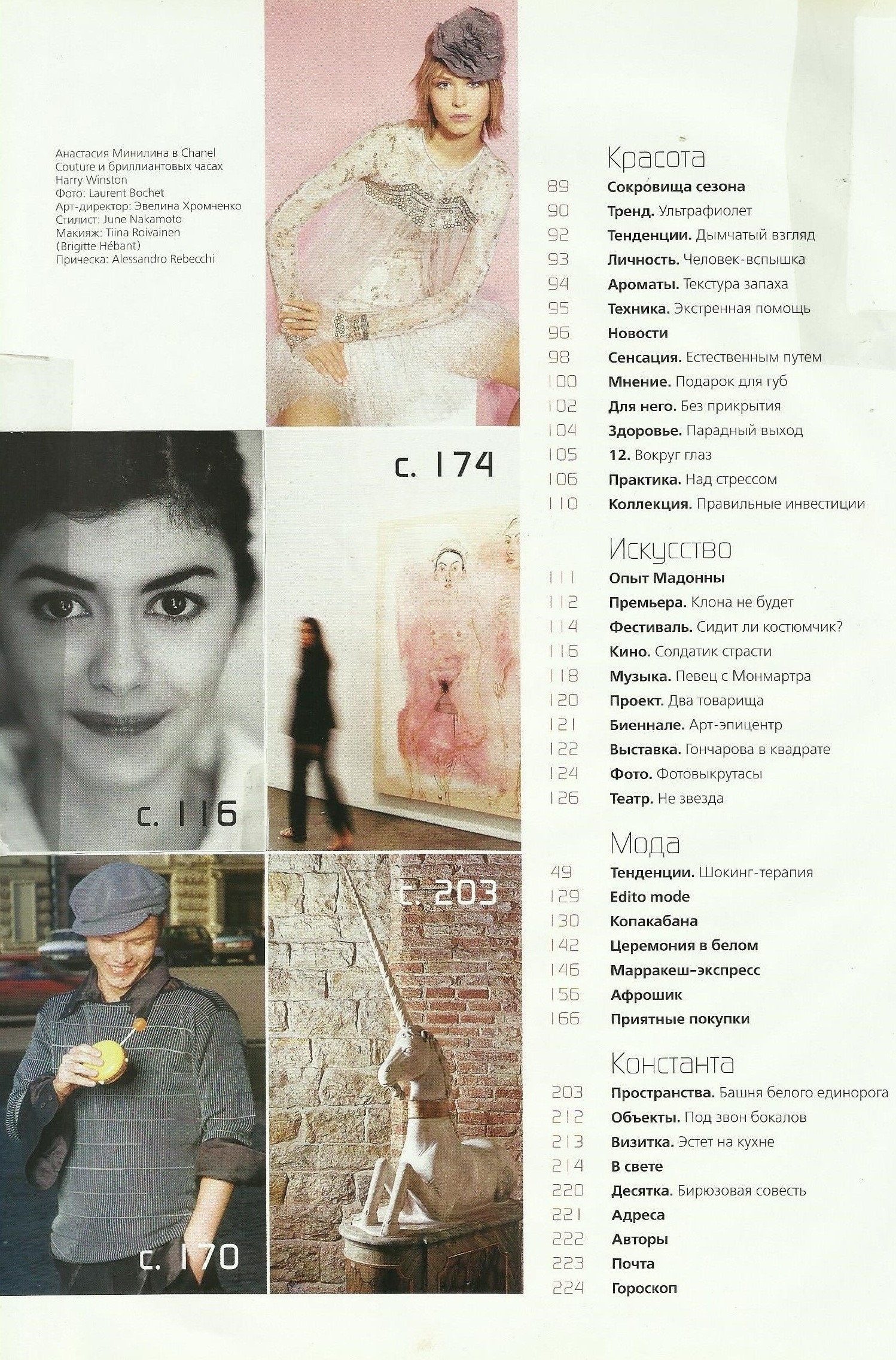 Анастасия Минилина в Chanel Couture и бриллиантовых часах Harry Winston
Фото: Laurent Bochet
Арт-директор: Эвелина Хромченко
Стилист: June Nakamoto
Макияж: Tiina Roivainen (Brigitte Hébant)
Прическа: Alessandro Rebecchi

с. 174

с. 116

с. 203

с. 170

Красота
89 Сокровища сезона
90 Тренд. Ультрафиолет
92 Тенденции. Дымчатый взгляд
93 Личность. Человек-вспышка
94 Ароматы. Текстура запаха
95 Техника. Экстренная помощь
96 Новости
98 Сенсация. Естественным путем
100 Мнение. Подарок для губ
102 Для него. Без прикрытия
104 Здоровье. Парадный выход
105 12. Вокруг глаз
106 Практика. Над стрессом
110 Коллекция. Правильные инвестиции

Искусство
111 Опыт Мадонны
112 Премьера. Клона не будет
114 Фестиваль. Сидит ли костюмчик?
116 Кино. Солдатик страсти
118 Музыка. Певец с Монмартра
120 Проект. Два товарища
121 Биеннале. Арт-эпицентр
122 Выставка. Гончарова в квадрате
124 Фото. Фотовыкрутасы
126 Театр. Не звезда

Мода
49 Тенденции. Шокинг-терапия
129 Edito mode
130 Копакабана
142 Церемония в белом
146 Марракеш-экспресс
156 Афрошик
166 Приятные покупки

Константа
203 Пространства. Башня белого единорога
212 Объекты. Под звон бокалов
213 Визитка. Эстет на кухне
214 В свете
220 Десятка. Бирюзовая совесть
221 Адреса
222 Авторы
223 Почта
224 Гороскоп